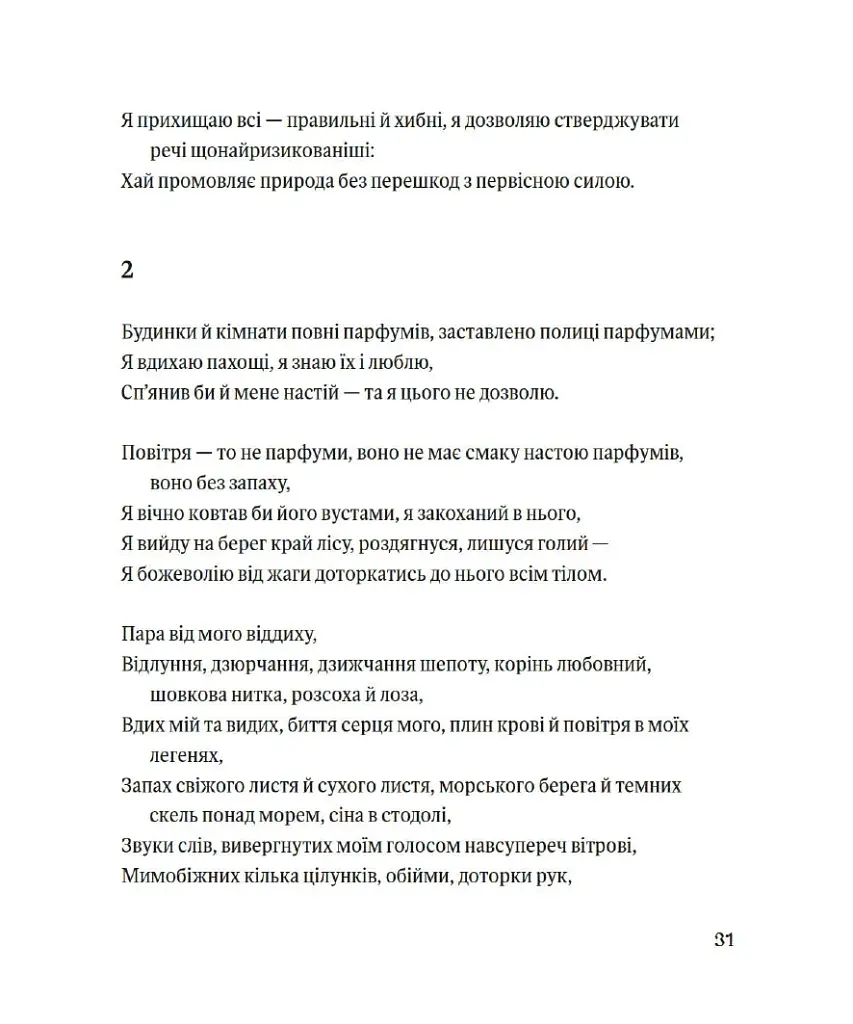 Я прихищаю всі — правильні й хибні, я дозволяю стверджувати речі щонайризикованіші:
Хай промовляє природа без перешкод з первісною силою.

2

Будинки й кімнати повні парфумів, заставлено полиці парфумами;
Я вдихаю пахощі, я знаю їх і люблю,
Сп'янив би й мене настій — та я цього не дозволю.

Повітря — то не парфуми, воно не має смаку настою парфумів, воно без запаху,
Я вічно ковтав би його вустами, я закоханий в нього,
Я вийду на берег край лісу, роздягнуся, лишуся голий —
Я божеволію від жаги доторкатись до нього всім тілом.

Пара від мого віддиху,
Відлуння, дзюрчання, дзижчання шепоту, корінь любовний, шовкова нитка, розсоха й лоза,
Вдих мій та видих, биття серця мого, плин крові й повітря в моїх легенях,
Запах свіжого листя й сухого листя, морського берега й темних скель понад морем, сіна в стодолі,
Звуки слів, вивергнутих моїм голосом навсупереч вітрові,
Мимобіжних кілька цілунків, обійми, доторки рук,

31